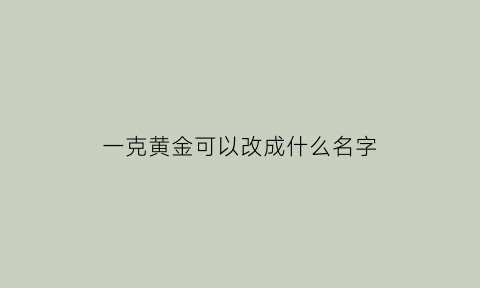 一克黄金可以改成什么名字